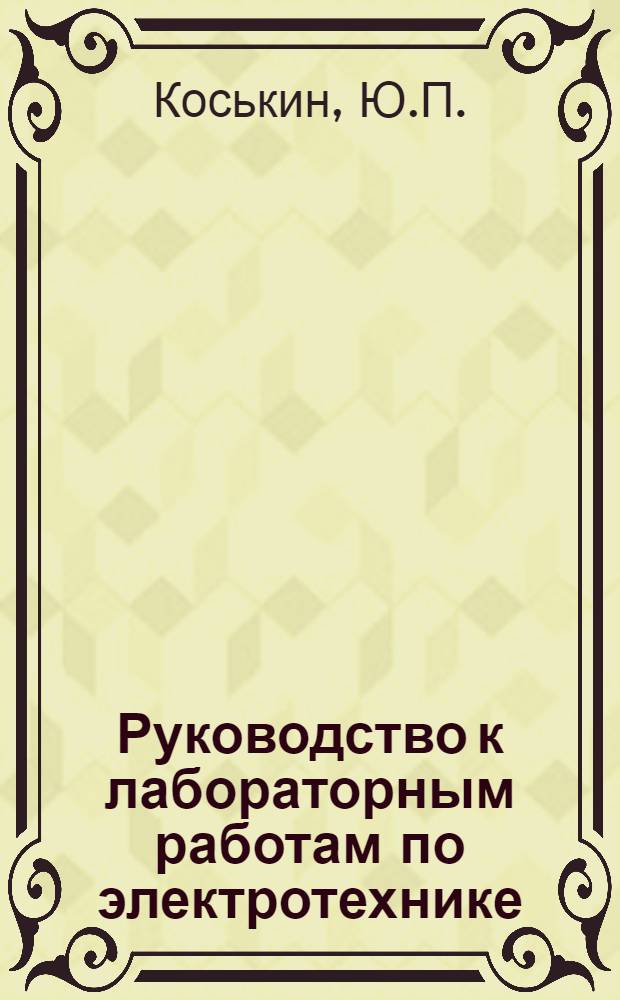 Коськин, Ю.П.

Руководство к лабораторным работам по электротехнике